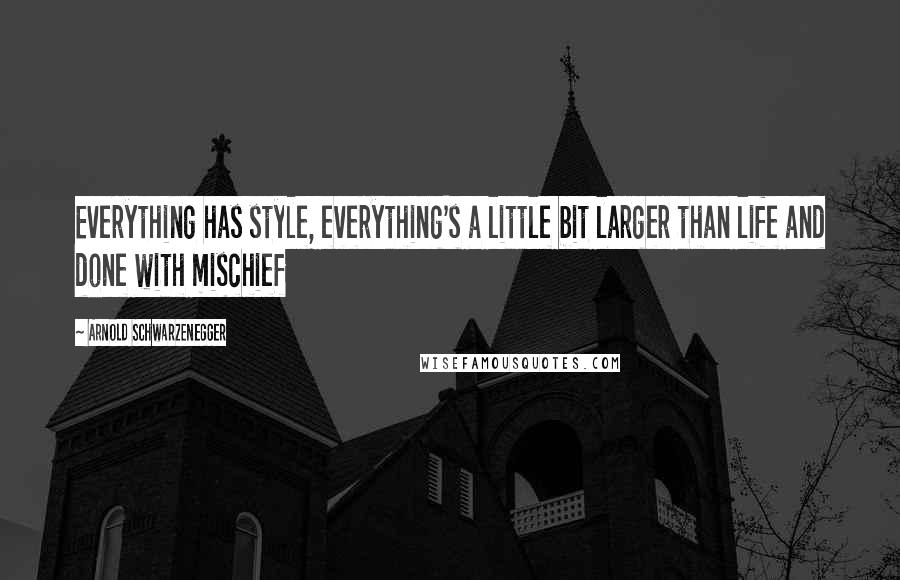 EVERYTHING HAS STYLE, EVERYTHING'S A LITTLE BIT LARGER THAN LIFE AND DONE WITH MISCHIEF

~ ARNOLD SCHWARZENEGGER

WISEFAMOUSQUOTES.COM